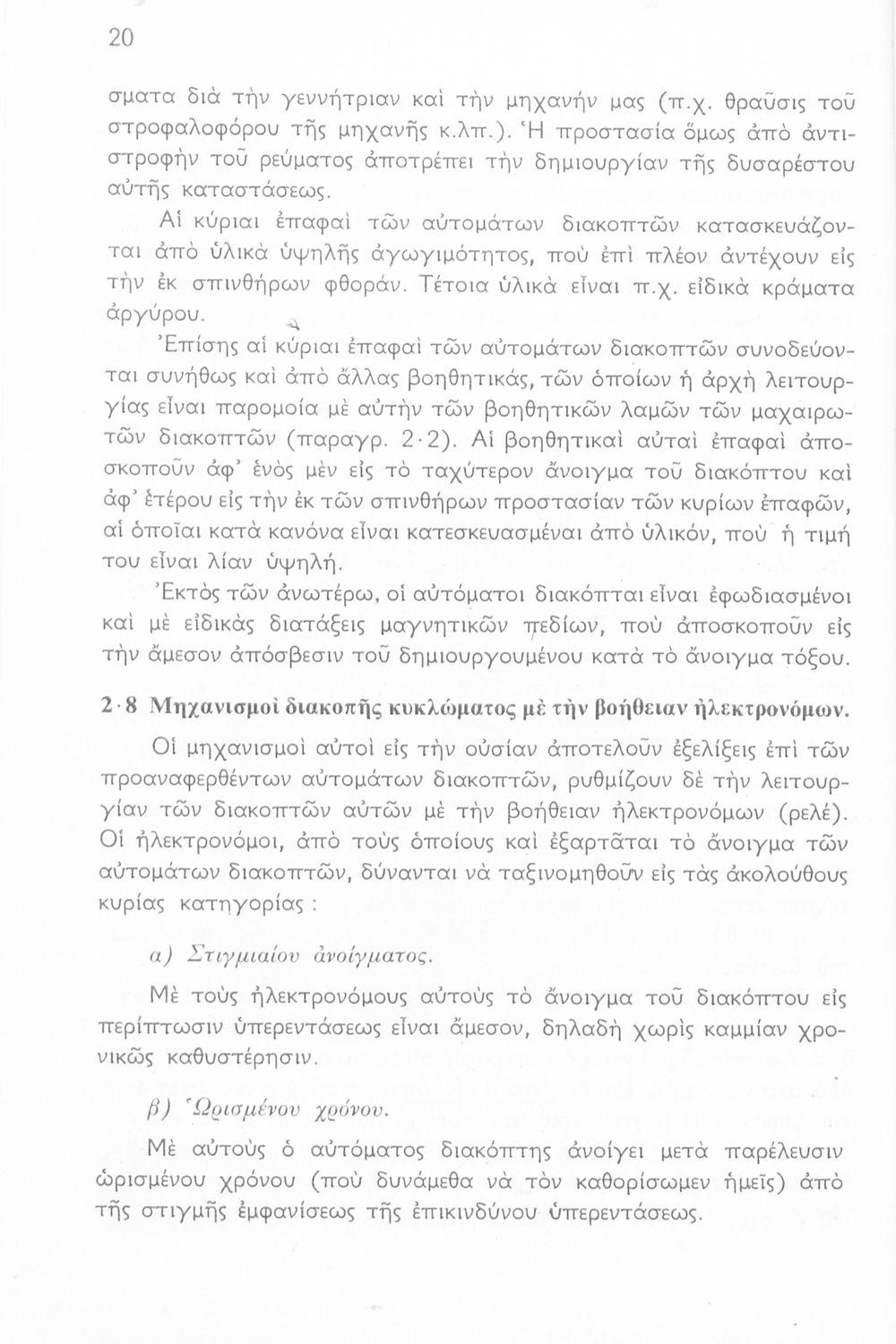 20

σματα διὰ τὴν γεννήτριαν καὶ τὴν μηχανήν μας (π.χ. θραῦσις τοῦ στροφαλοφόρου τῆς μηχανῆς κ.λπ.). Ἡ προστασία ὅμως ἀπὸ ἀντιστροφὴν τοῦ ρεύματος ἀποτρέπει τὴν δημιουργίαν τῆς δυσαρέστου αὐτῆς καταστάσεως.

Αἱ κύριαι ἐπαφαὶ τῶν αὐτομάτων διακοπτῶν κατασκευάζονται ἀπὸ ὑλικὰ ὑψηλῆς ἀγωγιμότητος, ποὺ ἐπὶ πλέον ἀντέχουν εἰς τὴν ἐκ σπινθήρων φθοράν. Τέτοια ὑλικὰ εἶναι π.χ. εἰδικὰ κράματα ἀργύρου.

Ἐπίσης αἱ κύριαι ἐπαφαὶ τῶν αὐτομάτων διακοπτῶν συνοδεύονται συνήθως καὶ ἀπὸ ἄλλας βοηθητικάς, τῶν ὁποίων ἡ ἀρχὴ λειτουργίας εἶναι παρομοία μὲ αὐτὴν τῶν βοηθητικῶν λαμῶν τῶν μαχαιρωτῶν διακοπτῶν (παραγρ. 2·2). Αἱ βοηθητικαὶ αὐταὶ ἐπαφαὶ ἀποσκοποῦν ἀφ' ἑνὸς μὲν εἰς τὸ ταχύτερον ἄνοιγμα τοῦ διακόπτου καὶ ἀφ' ἑτέρου εἰς τὴν ἐκ τῶν σπινθήρων προστασίαν τῶν κυρίων ἐπαφῶν, αἱ ὁποῖαι κατὰ κανόνα εἶναι κατεσκευασμέναι ἀπὸ ὑλικόν, ποὺ ἡ τιμή του εἶναι λίαν ὑψηλή.

Ἐκτὸς τῶν ἀνωτέρω, οἱ αὐτόματοι διακόπται εἶναι ἐφωδιασμένοι καὶ μὲ εἰδικὰς διατάξεις μαγνητικῶν πεδίων, ποὺ ἀποσκοποῦν εἰς τὴν ἄμεσον ἀπόσβεσιν τοῦ δημιουργουμένου κατὰ τὸ ἄνοιγμα τόξου.

2·8 Μηχανισμοὶ διακοπῆς κυκλώματος μὲ τὴν βοήθειαν ἠλεκτρονόμων.

Οἱ μηχανισμοὶ αὐτοὶ εἰς τὴν οὐσίαν ἀποτελοῦν ἐξελίξεις ἐπὶ τῶν προαναφερθέντων αὐτομάτων διακοπτῶν, ρυθμίζουν δὲ τὴν λειτουργίαν τῶν διακοπτῶν αὐτῶν μὲ τὴν βοήθειαν ἠλεκτρονόμων (ρελέ). Οἱ ἠλεκτρονόμοι, ἀπὸ τοὺς ὁποίους καὶ ἐξαρτᾶται τὸ ἄνοιγμα τῶν αὐτομάτων διακοπτῶν, δύνανται νὰ ταξινομηθοῦν εἰς τὰς ἀκολούθους κυρίας κατηγορίας :

α) Στιγμιαίου ἀνοίγματος.

Μὲ τοὺς ἠλεκτρονόμους αὐτοὺς τὸ ἄνοιγμα τοῦ διακόπτου εἰς περίπτωσιν ὑπερεντάσεως εἶναι ἄμεσον, δηλαδὴ χωρὶς καμμίαν χρονικῶς καθυστέρησιν.

β) Ὡρισμένου χρόνου.

Μὲ αὐτοὺς ὁ αὐτόματος διακόπτης ἀνοίγει μετὰ παρέλευσιν ὡρισμένου χρόνου (ποὺ δυνάμεθα νὰ τὸν καθορίσωμεν ἡμεῖς) ἀπὸ τῆς στιγμῆς ἐμφανίσεως τῆς ἐπικινδύνου ὑπερεντάσεως.